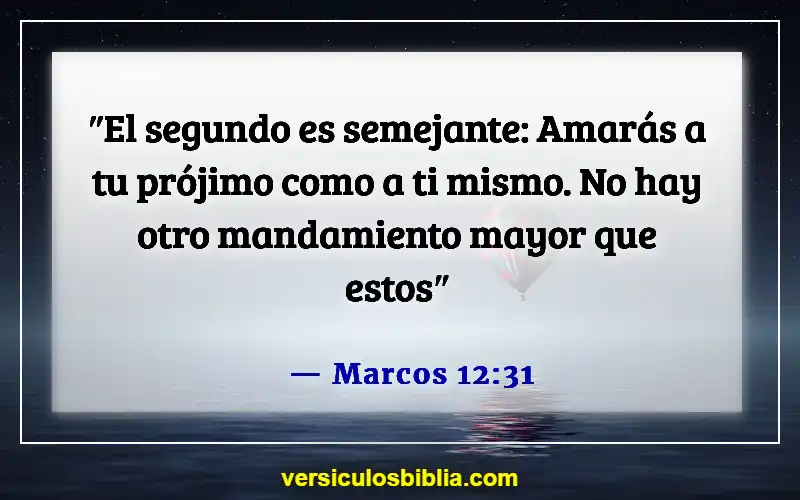 "El segundo es semejante: Amarás a tu prójimo como a ti mismo. No hay otro mandamiento mayor que estos"

— Marcos 12:31

versiculosbiblia.com